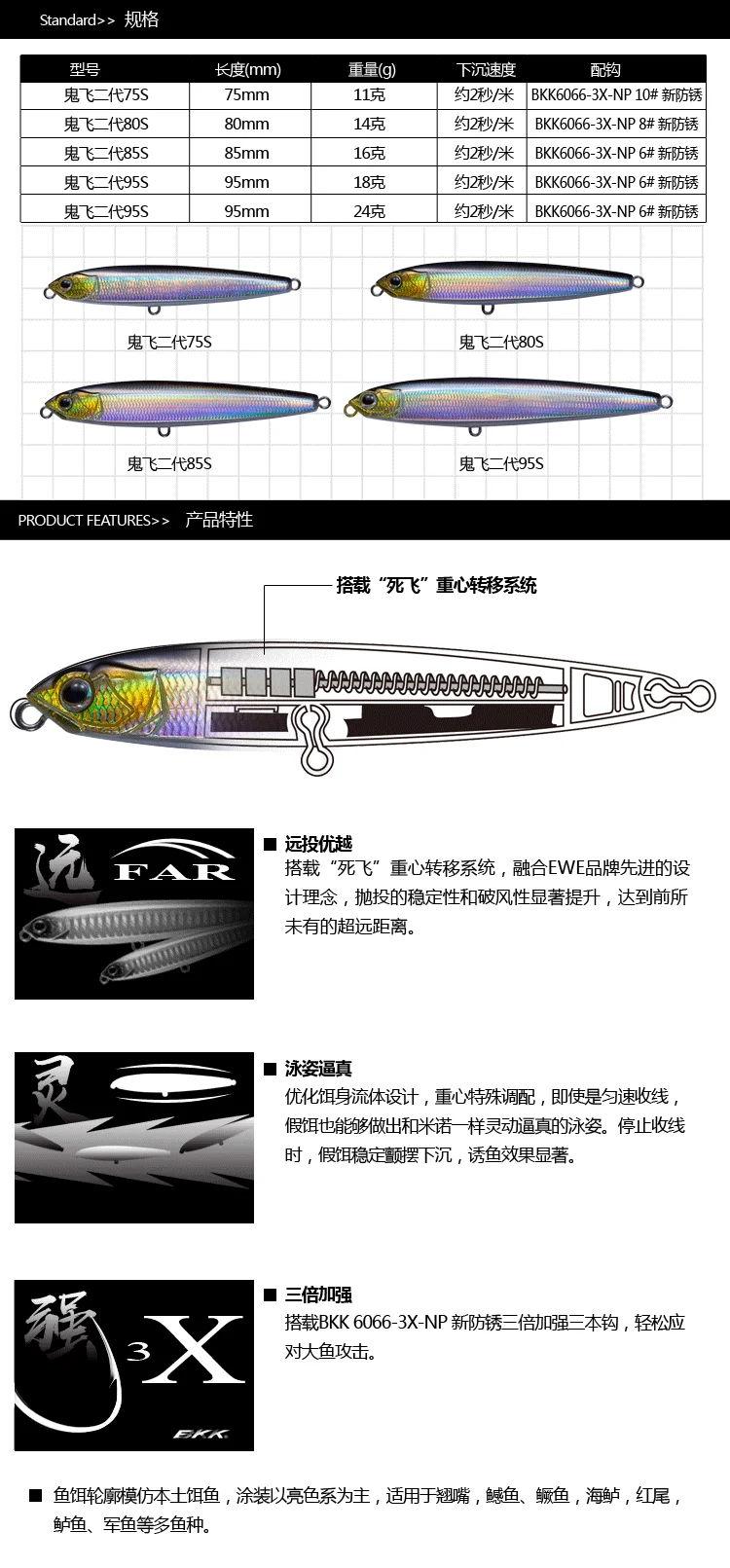 Standard>> 规格

| 型号 | 长度(mm) | 重量(g) | 下沉速度 | 配钩 |
|---|---|---|---|---|
| 鬼飞二代75S | 75mm | 11克 | 约2秒/米 | BKK6066-3X-NP 10# 新防锈 |
| 鬼飞二代80S | 80mm | 14克 | 约2秒/米 | BKK6066-3X-NP 8# 新防锈 |
| 鬼飞二代85S | 85mm | 16克 | 约2秒/米 | BKK6066-3X-NP 6# 新防锈 |
| 鬼飞二代95S | 95mm | 18克 | 约2秒/米 | BKK6066-3X-NP 6# 新防锈 |
| 鬼飞二代95S | 95mm | 24克 | 约2秒/米 | BKK6066-3X-NP 6# 新防锈 |

鬼飞二代75S

鬼飞二代80S

鬼飞二代85S

鬼飞二代95S

PRODUCT FEATURES>> 产品特性

搭载“死飞”重心转移系统

远 FAR

■ 远投优越
搭载“死飞”重心转移系统，融合EWE品牌先进的设计理念，抛投的稳定性和破风性显著提升，达到前所未有的超远距离。

灵

■ 泳姿逼真
优化饵身流体设计，重心特殊调配，即使是匀速收线，假饵也能够做出和米诺一样灵动逼真的泳姿。停止收线时，假饵稳定颤摆下沉，诱鱼效果显著。

强 3X

BKK

■ 三倍加强
搭载BKK 6066-3X-NP 新防锈三倍加强三本钩，轻松应对大鱼攻击。

■ 鱼饵轮廓模仿本土饵鱼，涂装以亮色系为主，适用于翘嘴，鳡鱼、鳜鱼，海鲈，红尾，鲈鱼、军鱼等多鱼种。